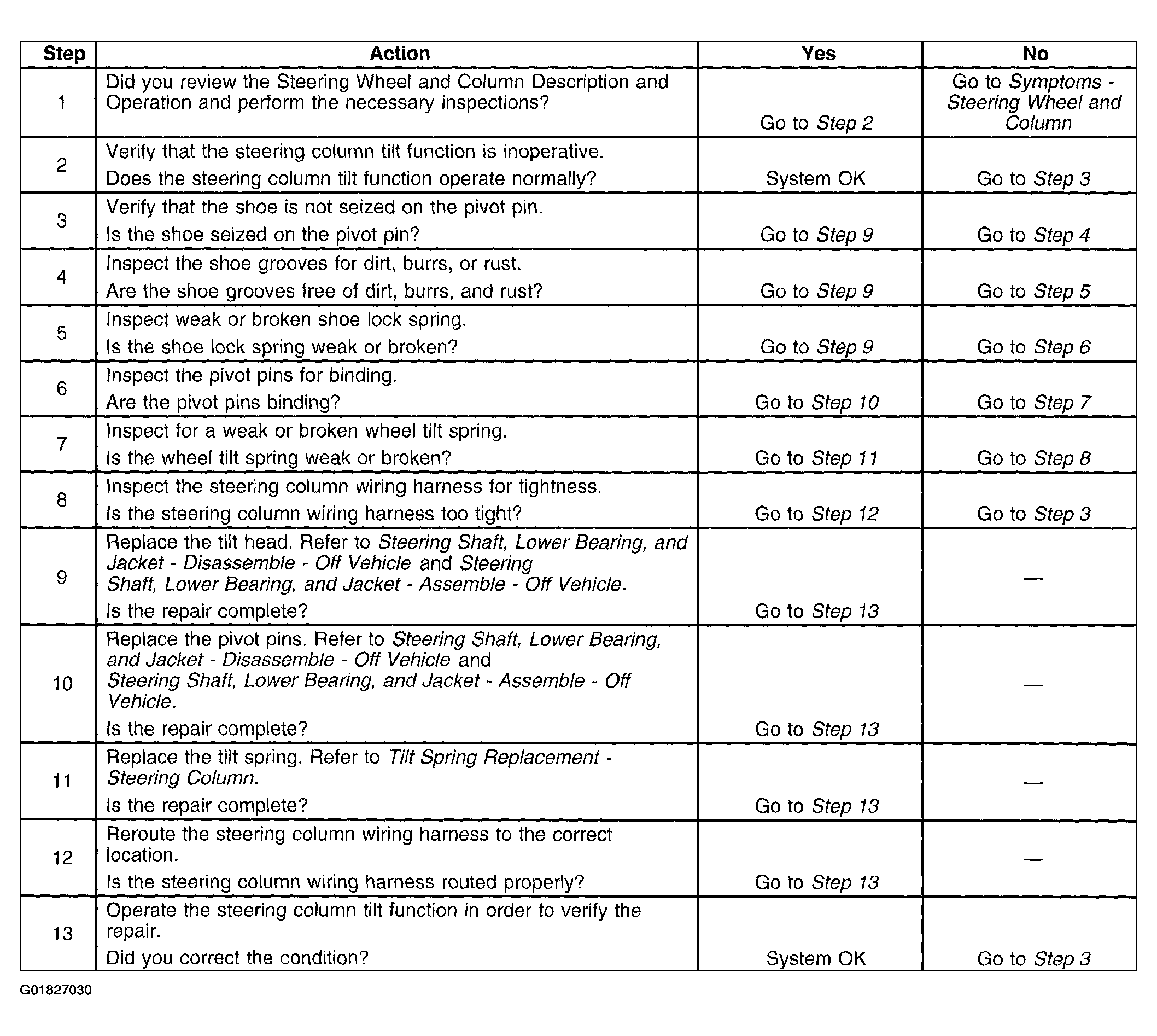 | Step | Action | Yes | No |
|---|---|---|---|
| 1 | Did you review the Steering Wheel and Column Description and Operation and perform the necessary inspections? | Go to Step 2 | Go to Symptoms - Steering Wheel and Column |
| 2 | Verify that the steering column tilt function is inoperative. Does the steering column tilt function operate normally? | System OK | Go to Step 3 |
| 3 | Verify that the shoe is not seized on the pivot pin. Is the shoe seized on the pivot pin? | Go to Step 9 | Go to Step 4 |
| 4 | Inspect the shoe grooves for dirt, burrs, or rust. Are the shoe grooves free of dirt, burrs, and rust? | Go to Step 9 | Go to Step 5 |
| 5 | Inspect weak or broken shoe lock spring. Is the shoe lock spring weak or broken? | Go to Step 9 | Go to Step 6 |
| 6 | Inspect the pivot pins for binding. Are the pivot pins binding? | Go to Step 10 | Go to Step 7 |
| 7 | Inspect for a weak or broken wheel tilt spring. Is the wheel tilt spring weak or broken? | Go to Step 11 | Go to Step 8 |
| 8 | Inspect the steering column wiring harness for tightness. Is the steering column wiring harness too tight? | Go to Step 12 | Go to Step 3 |
| 9 | Replace the tilt head. Refer to Steering Shaft, Lower Bearing, and Jacket - Disassemble - Off Vehicle and Steering Shaft, Lower Bearing, and Jacket - Assemble - Off Vehicle. Is the repair complete? | Go to Step 13 | — |
| 10 | Replace the pivot pins. Refer to Steering Shaft, Lower Bearing, and Jacket - Disassemble - Off Vehicle and Steering Shaft, Lower Bearing, and Jacket - Assemble - Off Vehicle. Is the repair complete? | Go to Step 13 | — |
| 11 | Replace the tilt spring. Refer to Tilt Spring Replacement - Steering Column. Is the repair complete? | Go to Step 13 | — |
| 12 | Reroute the steering column wiring harness to the correct location. Is the steering column wiring harness routed properly? | Go to Step 13 | — |
| 13 | Operate the steering column tilt function in order to verify the repair. Did you correct the condition? | System OK | Go to Step 3 |

G01827030